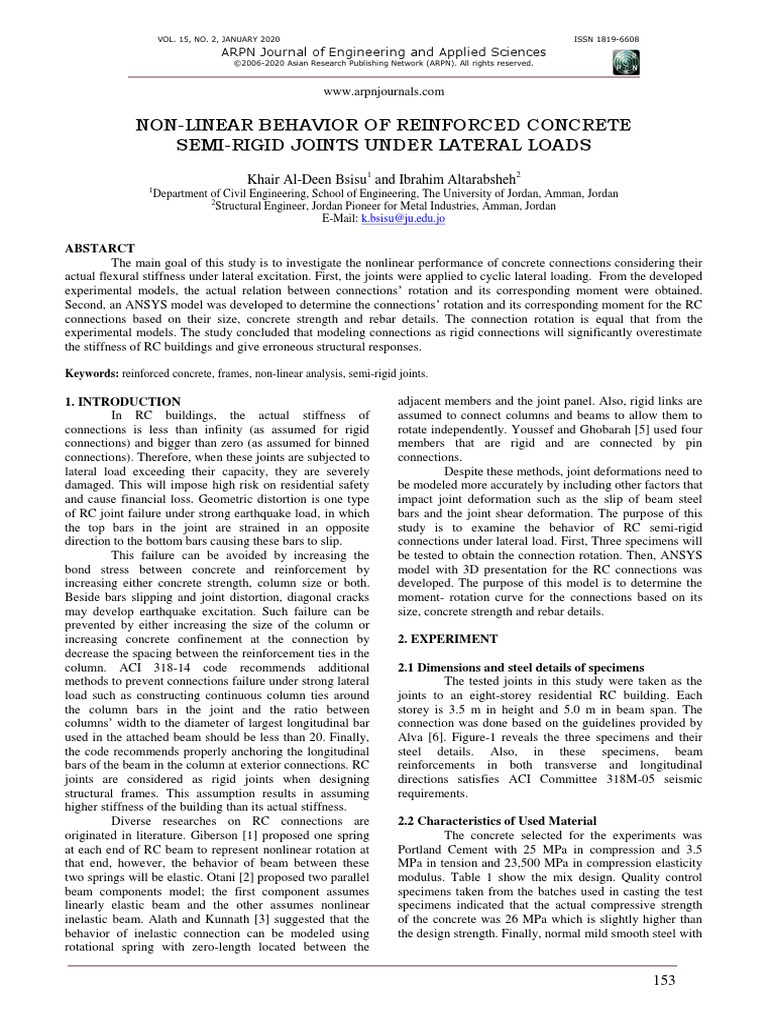 VOL. 15, NO. 2, JANUARY 2020 ISSN 1819-6608

ARPN Journal of Engineering and Applied Sciences
©2006-2020 Asian Research Publishing Network (ARPN). All rights reserved.

www.arpnjournals.com

NON-LINEAR BEHAVIOR OF REINFORCED CONCRETE SEMI-RIGID JOINTS UNDER LATERAL LOADS

Khair Al-Deen Bsisu$^1$ and Ibrahim Altarabsheh$^2$
$^1$Department of Civil Engineering, School of Engineering, The University of Jordan, Amman, Jordan
$^2$Structural Engineer, Jordan Pioneer for Metal Industries, Amman, Jordan
E-Mail: k.bsisu@ju.edu.jo

ABSTARCT
The main goal of this study is to investigate the nonlinear performance of concrete connections considering their actual flexural stiffness under lateral excitation. First, the joints were applied to cyclic lateral loading. From the developed experimental models, the actual relation between connections' rotation and its corresponding moment were obtained. Second, an ANSYS model was developed to determine the connections' rotation and its corresponding moment for the RC connections based on their size, concrete strength and rebar details. The connection rotation is equal that from the experimental models. The study concluded that modeling connections as rigid connections will significantly overestimate the stiffness of RC buildings and give erroneous structural responses.

Keywords: reinforced concrete, frames, non-linear analysis, semi-rigid joints.

1. INTRODUCTION
In RC buildings, the actual stiffness of connections is less than infinity (as assumed for rigid connections) and bigger than zero (as assumed for binned connections). Therefore, when these joints are subjected to lateral load exceeding their capacity, they are severely damaged. This will impose high risk on residential safety and cause financial loss. Geometric distortion is one type of RC joint failure under strong earthquake load, in which the top bars in the joint are strained in an opposite direction to the bottom bars causing these bars to slip.

This failure can be avoided by increasing the bond stress between concrete and reinforcement by increasing either concrete strength, column size or both. Beside bars slipping and joint distortion, diagonal cracks may develop earthquake excitation. Such failure can be prevented by either increasing the size of the column or increasing concrete confinement at the connection by decrease the spacing between the reinforcement ties in the column. ACI 318-14 code recommends additional methods to prevent connections failure under strong lateral load such as constructing continuous column ties around the column bars in the joint and the ratio between columns' width to the diameter of largest longitudinal bar used in the attached beam should be less than 20. Finally, the code recommends properly anchoring the longitudinal bars of the beam in the column at exterior connections. RC joints are considered as rigid joints when designing structural frames. This assumption results in assuming higher stiffness of the building than its actual stiffness.

Diverse researches on RC connections are originated in literature. Giberson [1] proposed one spring at each end of RC beam to represent nonlinear rotation at that end, however, the behavior of beam between these two springs will be elastic. Otani [2] proposed two parallel beam components model; the first component assumes linearly elastic beam and the other assumes nonlinear inelastic beam. Alath and Kunnath [3] suggested that the behavior of inelastic connection can be modeled using rotational spring with zero-length located between the adjacent members and the joint panel. Also, rigid links are assumed to connect columns and beams to allow them to rotate independently. Youssef and Ghobarah [5] used four members that are rigid and are connected by pin connections.

Despite these methods, joint deformations need to be modeled more accurately by including other factors that impact joint deformation such as the slip of beam steel bars and the joint shear deformation. The purpose of this study is to examine the behavior of RC semi-rigid connections under lateral load. First, Three specimens will be tested to obtain the connection rotation. Then, ANSYS model with 3D presentation for the RC connections was developed. The purpose of this model is to determine the moment- rotation curve for the connections based on its size, concrete strength and rebar details.

2. EXPERIMENT

2.1 Dimensions and steel details of specimens
The tested joints in this study were taken as the joints to an eight-storey residential RC building. Each storey is 3.5 m in height and 5.0 m in beam span. The connection was done based on the guidelines provided by Alva [6]. Figure-1 reveals the three specimens and their steel details. Also, in these specimens, beam reinforcements in both transverse and longitudinal directions satisfies ACI Committee 318M-05 seismic requirements.

2.2 Characteristics of Used Material
The concrete selected for the experiments was Portland Cement with 25 MPa in compression and 3.5 MPa in tension and 23,500 MPa in compression elasticity modulus. Table 1 show the mix design. Quality control specimens taken from the batches used in casting the test specimens indicated that the actual compressive strength of the concrete was 26 MPa which is slightly higher than the design strength. Finally, normal mild smooth steel with

153